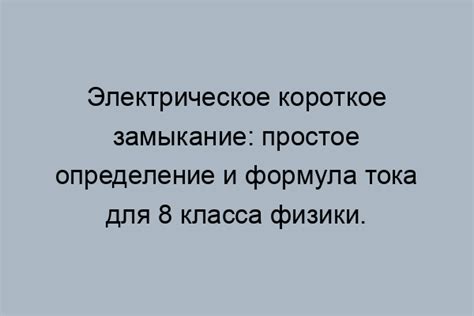 Электрическое короткое замыкание: простое определение и формула тока для 8 класса физики.